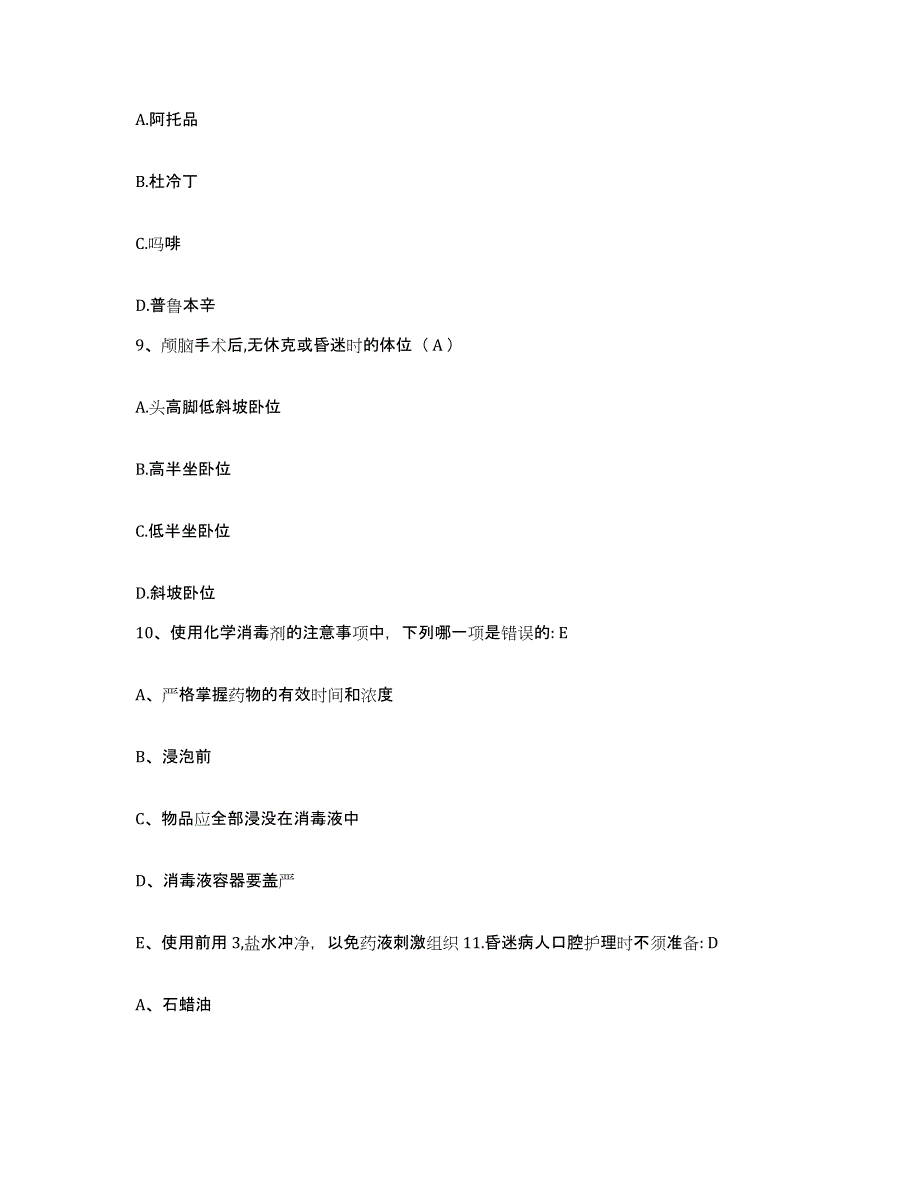 A.阿托品

B.杜冷丁

C.吗啡

D.普鲁本辛

9、颅脑手术后,无休克或昏迷时的体位（A）

A.头高脚低斜坡卧位

B.高半坐卧位

C.低半坐卧位

D.斜坡卧位

10、使用化学消毒剂的注意事项中，下列哪一项是错误的: E

A、严格掌握药物的有效时间和浓度

B、浸泡前

C、物品应全部浸没在消毒液中

D、消毒液容器要盖严

E、使用前用 3,盐水冲净，以免药液刺激组织 11.昏迷病人口腔护理时不须准备: D

A、石蜡油